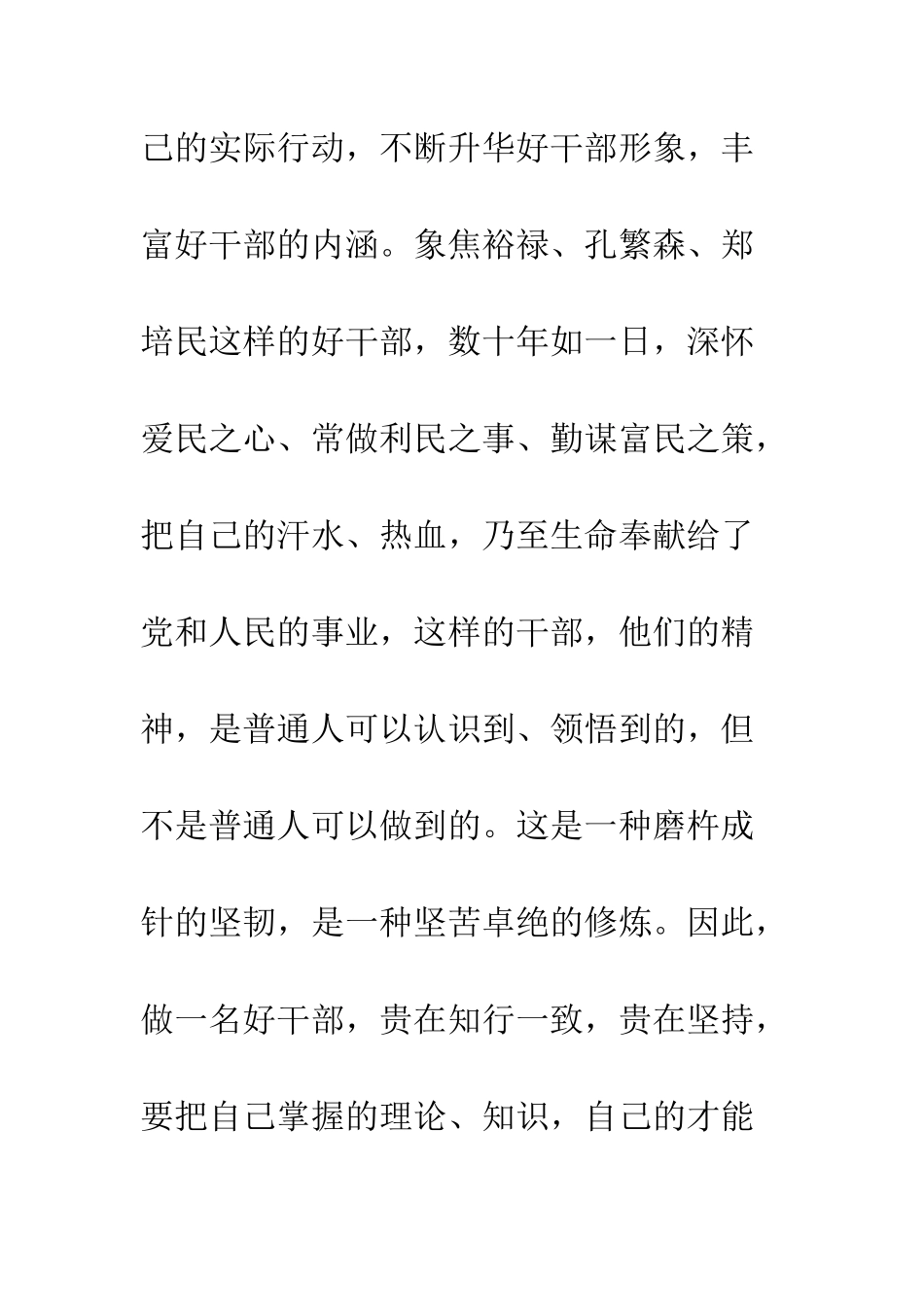 己的实际行动，不断升华好干部形象，丰富好干部的内涵。象焦裕禄、孔繁森、郑培民这样的好干部，数十年如一日，深怀爱民之心、常做利民之事、勤谋富民之策，把自己的汗水、热血，乃至生命奉献给了党和人民的事业，这样的干部，他们的精神，是普通人可以认识到、领悟到的，但不是普通人可以做到的。这是一种磨杵成针的坚韧，是一种坚苦卓绝的修炼。因此，做一名好干部，贵在知行一致，贵在坚持，要把自己掌握的理论、知识，自己的才能